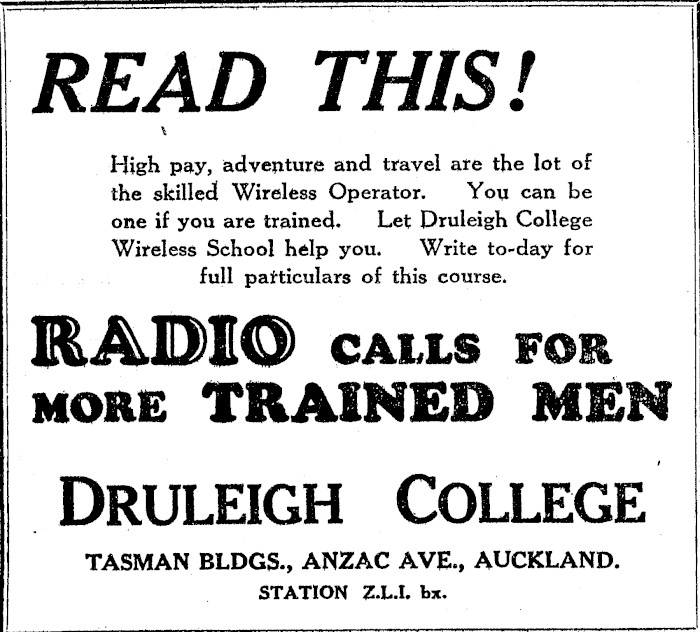 READ THIS!

High pay, adventure and travel are the lot of the skilled Wireless Operator. You can be one if you are trained. Let Druleigh College Wireless School help you. Write to-day for full particulars of this course.

RADIO CALLS FOR MORE TRAINED MEN

DRULEIGH COLLEGE

TASMAN BLDGS., ANZAC AVE., AUCKLAND.
STATION Z.L.I. bx.